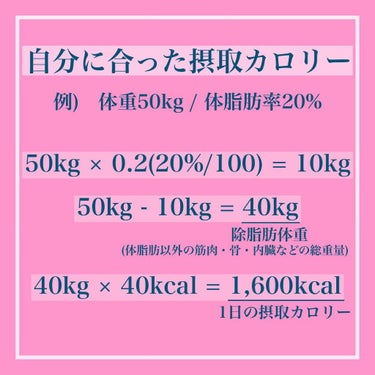 自分に合った摂取カロリー

例) 体重50kg / 体脂肪率20%

50kg × 0.2(20%/100) = 10kg

50kg - 10kg = 40kg

除脂肪体重
(体脂肪以外の筋肉・骨・内臓などの総重量)

40kg × 40kcal = 1,600kcal

1日の摂取カロリー